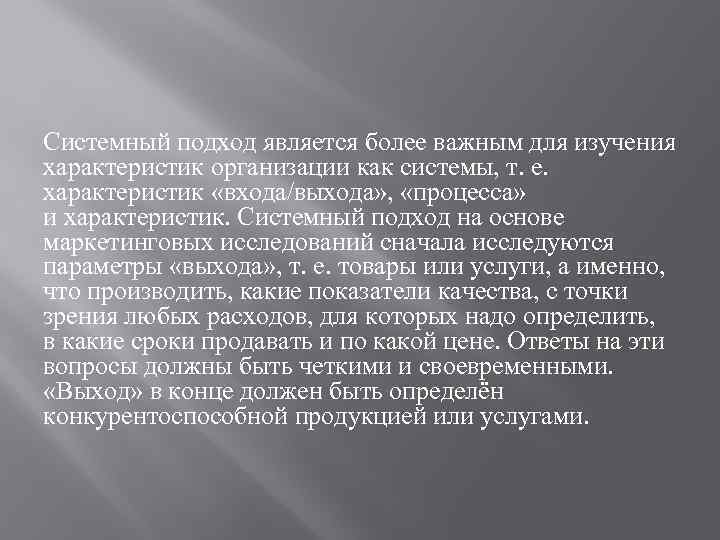 Системный подход является более важным для изучения характеристик организации как системы, т. е. характеристик «входа/выхода», «процесса» и характеристик. Системный подход на основе маркетинговых исследований сначала исследуются параметры «выхода», т. е. товары или услуги, а именно, что производить, какие показатели качества, с точки зрения любых расходов, для которых надо определить, в какие сроки продавать и по какой цене. Ответы на эти вопросы должны быть четкими и своевременными. «Выход» в конце должен быть определён конкурентоспособной продукцией или услугами.